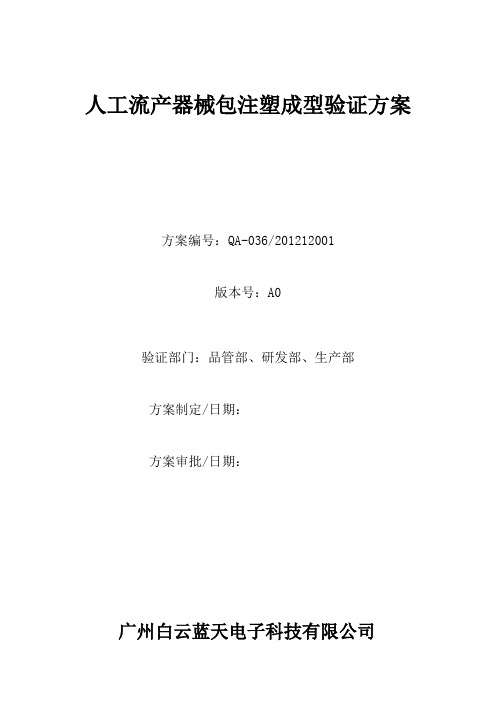 人工流产器械包注塑成型验证方案

方案编号：QA-036/201212001

版本号：A0

验证部门：品管部、研发部、生产部

方案制定/日期：

方案审批/日期：

广州白云蓝天电子科技有限公司